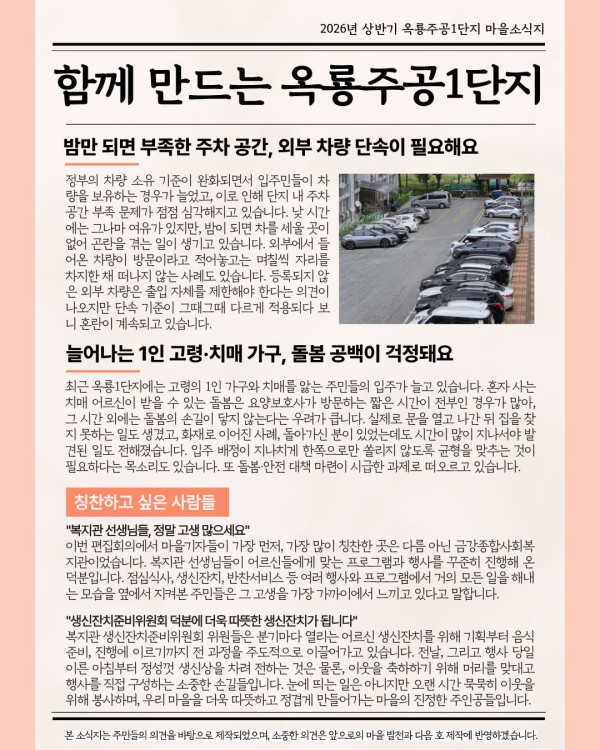 2026년 상반기 옥룡주공1단지 마을소식지

함께 만드는 옥룡주공1단지

밤만 되면 부족한 주차 공간, 외부 차량 단속이 필요해요

정부의 차량 소유 기준이 완화되면서 입주민들이 차량을 보유하는 경우가 늘었고, 이로 인해 단지 내 주차 공간 부족 문제가 점점 심각해지고 있습니다. 낮 시간에는 그나마 여유가 있지만, 밤이 되면 차를 세울 곳이 없어 곤란을 겪는 일이 생기고 있습니다. 외부에서 들어온 차량이 방문이라고 적어놓고는 며칠씩 자리를 차지한 채 떠나지 않는 사례도 있습니다. 등록되지 않은 외부 차량은 출입 자체를 제한해야 한다는 의견이 나오지만 단속 기준이 그때그때 다르게 적용되다 보니 혼란이 계속되고 있습니다.

늘어나는 1인 고령·치매 가구, 돌봄 공백이 걱정돼요

최근 옥룡1단지에는 고령의 1인 가구와 치매를 앓는 주민들의 입주가 늘고 있습니다. 혼자 사는 치매 어르신이 받을 수 있는 돌봄은 요양보호사가 방문하는 짧은 시간이 전부인 경우가 많아, 그 시간 외에는 돌봄의 손길이 닿지 않는다는 우려가 큽니다. 실제로 문을 열고 나간 뒤 집을 찾지 못하는 일도 생겼고, 화재로 이어진 사례, 돌아가신 분이 있었는데도 시간이 많이 지나서야 발견된 일도 전해졌습니다. 입주 배정이 지나치게 한쪽으로만 쏠리지 않도록 균형을 맞추는 것이 필요하다는 목소리도 있습니다. 또 돌봄·안전 대책 마련이 시급한 과제로 떠오르고 있습니다.

칭찬하고 싶은 사람들

"복지관 선생님들, 정말 고생 많으세요"
이번 편집회의에서 마을기자들이 가장 먼저, 가장 많이 칭찬한 곳은 다름 아닌 금강종합사회복지관이었습니다. 복지관 선생님들이 어르신들에게 맞는 프로그램과 행사를 꾸준히 진행해 온 덕분입니다. 점심식사, 생신잔치, 반찬서비스 등 여러 행사와 프로그램에서 거의 모든 일을 해내는 모습을 옆에서 지켜본 주민들은 그 고생을 가장 가까이에서 느끼고 있다고 말합니다.

"생신잔치준비위원회 덕분에 더욱 따뜻한 생신잔치가 됩니다"
복지관 생신잔치준비위원회 위원들은 분기마다 열리는 어르신 생신잔치를 위해 기획부터 음식 준비, 진행에 이르기까지 전 과정을 주도적으로 이끌어가고 있습니다. 전날, 그리고 행사 당일 이른 아침부터 정성껏 생신상을 차려 전하는 것은 물론, 이웃을 축하하기 위해 머리를 맞대고 행사를 직접 구성하는 소중한 손길들입니다. 눈에 띄는 일은 아니지만 오랜 시간 묵묵히 이웃을 위해 봉사하며, 우리 마을을 더욱 따뜻하고 정겹게 만들어가는 마을의 진정한 주인공들입니다.

본 소식지는 주민들의 의견을 바탕으로 제작되었으며, 소중한 의견은 앞으로의 마을 발전과 다음 호 제작에 반영하겠습니다.